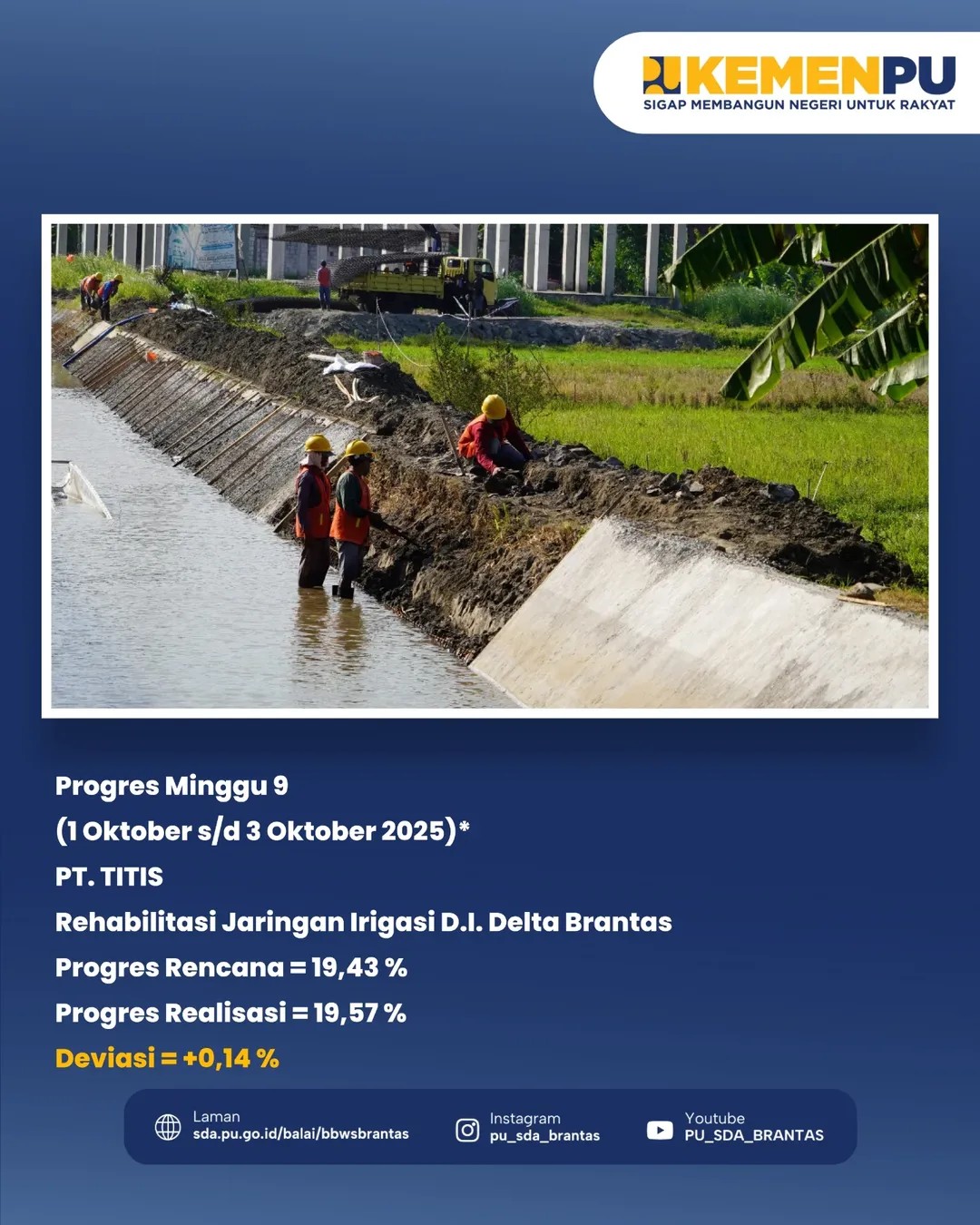 KEMENPU
SIGAP MEMBANGUN NEGERI UNTUK RAKYAT

Progres Minggu 9
(1 Oktober s/d 3 Oktober 2025)*
PT. TITIS
Rehabilitasi Jaringan Irigasi D.I. Delta Brantas
Progres Rencana = 19,43 %
Progres Realisasi = 19,57 %
Deviasi = +0,14 %

Laman
sda.pu.go.id/balai/bbwsbrantas
Instagram
pu_sda_brantas
Youtube
PU_SDA_BRANTAS